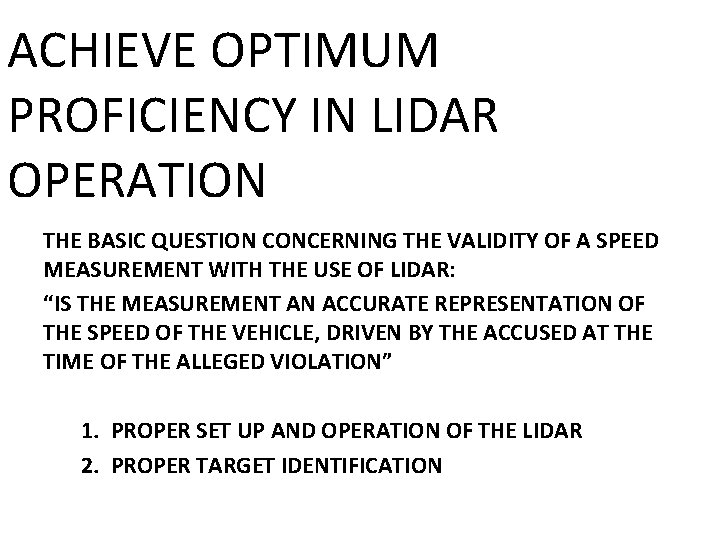 ACHIEVE OPTIMUM PROFICIENCY IN LIDAR OPERATION

THE BASIC QUESTION CONCERNING THE VALIDITY OF A SPEED MEASUREMENT WITH THE USE OF LIDAR:

"IS THE MEASUREMENT AN ACCURATE REPRESENTATION OF THE SPEED OF THE VEHICLE, DRIVEN BY THE ACCUSED AT THE TIME OF THE ALLEGED VIOLATION"

1. PROPER SET UP AND OPERATION OF THE LIDAR
2. PROPER TARGET IDENTIFICATION